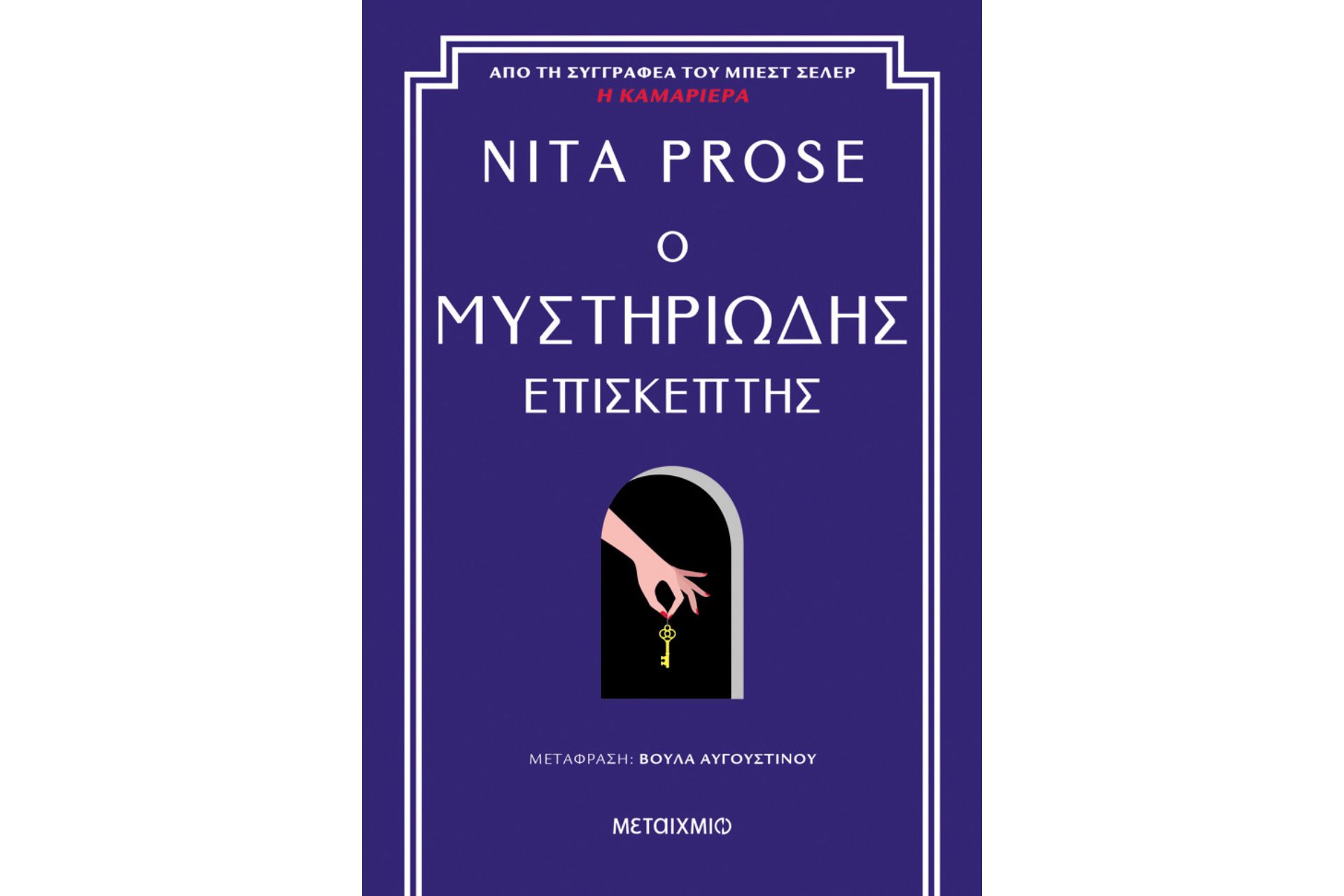 ΑΠΟ ΤΗ ΣΥΓΓΡΑΦΕΑ ΤΟΥ ΜΠΕΣΤ ΣΕΛΕΡ
Η ΚΑΜΑΡΙΕΡΑ

NITA PROSE

Ο
ΜΥΣΤΗΡΙΩΔΗΣ
ΕΠΙΣΚΕΠΤΗΣ

ΜΕΤΑΦΡΑΣΗ: ΒΟΥΛΑ ΑΥΓΟΥΣΤΙΝΟΥ

ΜΕΤΑΙΧΜΙΟ